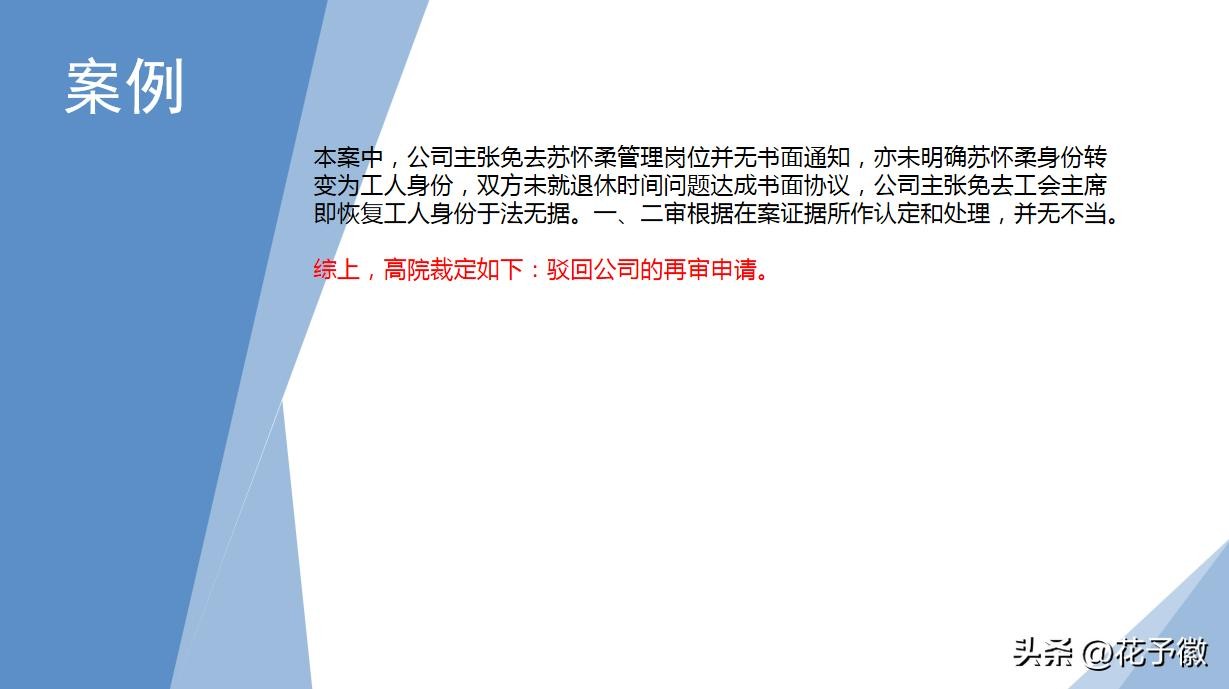 案例

本案中，公司主张免去苏怀柔管理岗位并无书面通知，亦未明确苏怀柔身份转变为工人身份，双方未就退休时间问题达成书面协议，公司主张免去工会主席即恢复工人身份于法无据。一、二审根据在案证据所作认定和处理，并无不当。

综上，高院裁定如下：驳回公司的再审申请。

头条 @花予徽